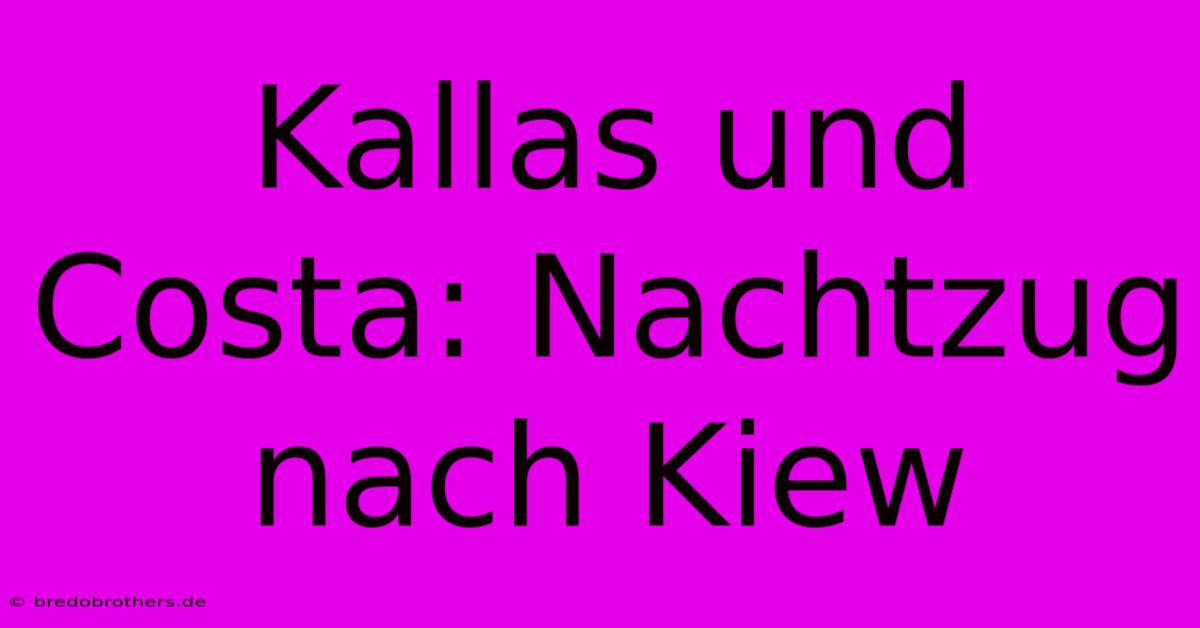 Kallas und Costa: Nachtzug nach Kiew

© bredobrothers.de